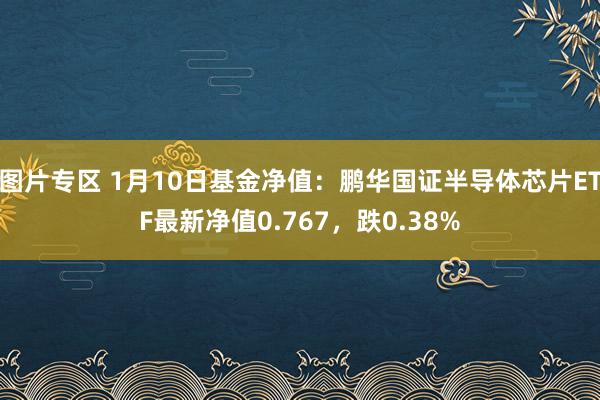 图片专区 1月10日基金净值：鹏华国证半导体芯片ETF最新净值0.767，跌0.38%